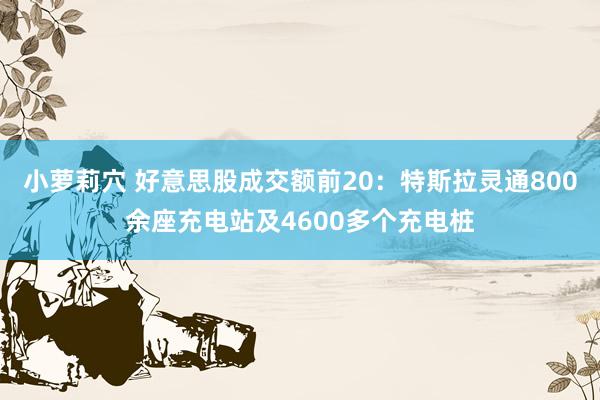 小萝莉穴 好意思股成交额前20：特斯拉灵通800余座充电站及4600多个充电桩